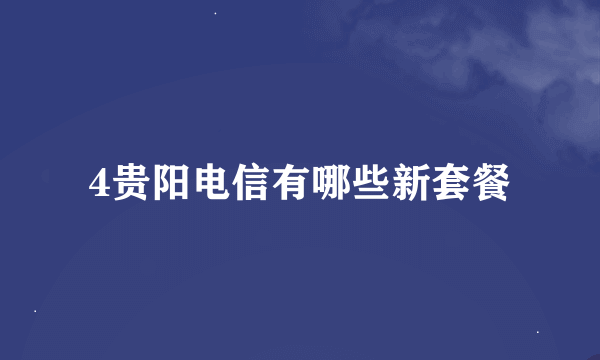 4贵阳电信有哪些新套餐